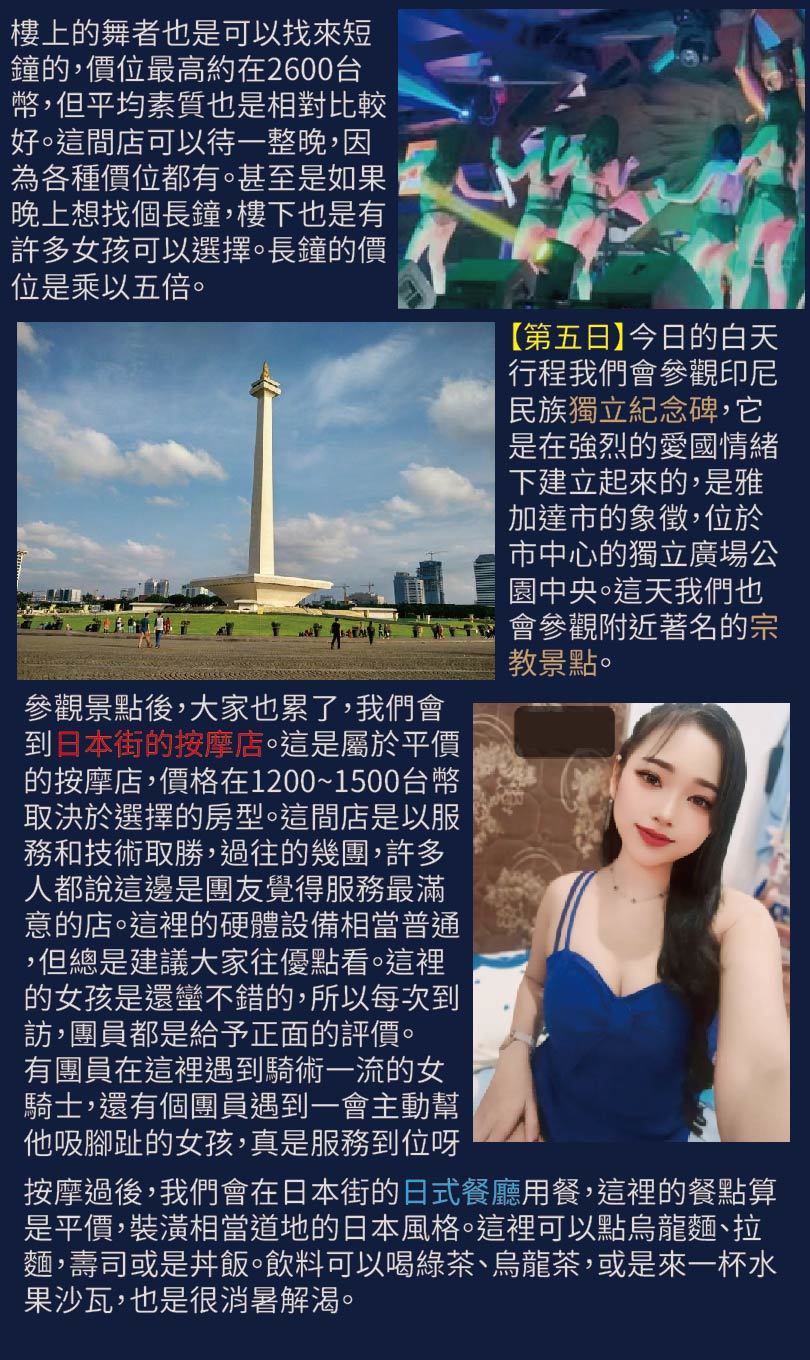 樓上的舞者也是可以找來短鐘的,價位最高約在2600台幣,但平均素質也是相對比較好。這間店可以待一整晚,因為各種價位都有。甚至是如果晚上想找個長鐘,樓下也是有許多女孩可以選擇。長鐘的價位是乘以五倍。

【第五日】今日的白天行程我們會參觀印尼民族獨立紀念碑,它是在強烈的愛國情緒下建立起來的,是雅加達市的象徵,位於市中心的獨立廣場公園中央。這天我們也會參觀附近著名的宗教景點。

參觀景點後,大家也累了,我們會到日本街的按摩店。這是屬於平價的按摩店,價格在1200~1500台幣取決於選擇的房型。這間店是以服務和技術取勝,過往的幾團,許多人都說這邊是團友覺得服務最滿意的店。這裡的硬體設備相當普通,但總是建議大家往優點看。這裡的女孩是還蠻不錯的,所以每次到訪,團員都是給予正面的評價。
有團員在這裡遇到騎術一流的女騎士,還有個團員遇到一會主動幫他吸腳趾的女孩,真是服務到位呀

按摩過後,我們會在日本街的日式餐廳用餐,這裡的餐點算是平價,裝潢相當道地的日本風格。這裡可以點烏龍麵、拉麵,壽司或是丼飯。飲料可以喝綠茶、烏龍茶,或是來一杯水果沙瓦,也是很消暑解渴。